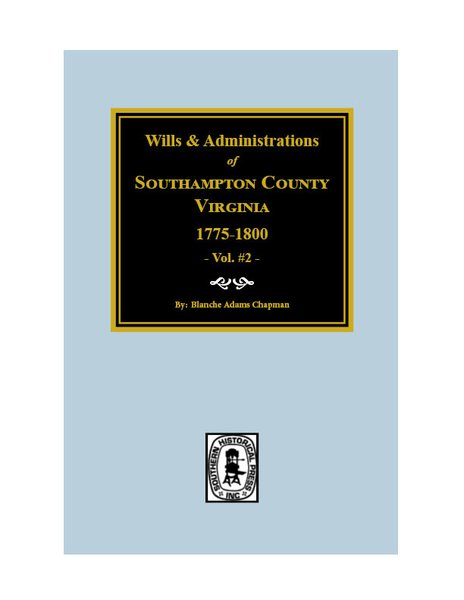 Wills & Administrations
of
SOUTHAMPTON COUNTY
VIRGINIA
1775-1800
- Vol. #2 -

By: Blanche Adams Chapman

SOUTHERN HISTORICAL PRESS
INC